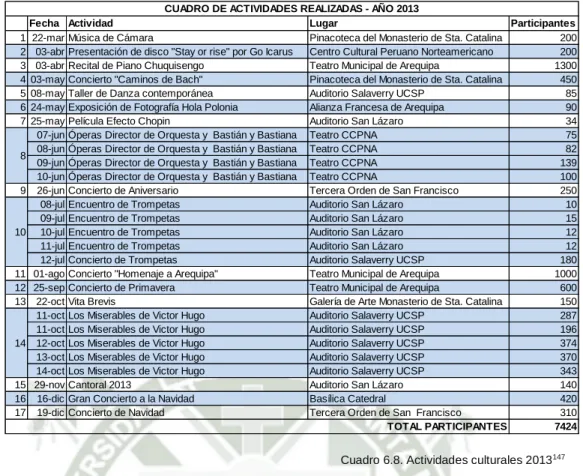 CUADRO DE ACTIVIDADES REALIZADAS - AÑO 2013

|  | Fecha | Actividad | Lugar | Participantes |
|---|---|---|---|---|
| 1 | 22-mar | Música de Cámara | Pinacoteca del Monasterio de Sta. Catalina | 200 |
| 2 | 03-abr | Presentación de disco "Stay or rise" por Go Icarus | Centro Cultural Peruano Norteamericano | 200 |
| 3 | 03-abr | Recital de Piano Chuquisengo | Teatro Municipal de Arequipa | 1300 |
| 4 | 03-may | Concierto "Caminos de Bach" | Pinacoteca del Monasterio de Sta. Catalina | 450 |
| 5 | 08-may | Taller de Danza contemporánea | Auditorio Salaverry UCSP | 85 |
| 6 | 24-may | Exposición de Fotografía Hola Polonia | Alianza Francesa de Arequipa | 90 |
| 7 | 25-may | Película Efecto Chopin | Auditorio San Lázaro | 34 |
| 8 | 07-jun | Óperas Director de Orquesta y Bastián y Bastiana | Teatro CCPNA | 75 |
|  | 08-jun | Óperas Director de Orquesta y Bastián y Bastiana | Teatro CCPNA | 82 |
|  | 09-jun | Óperas Director de Orquesta y Bastián y Bastiana | Teatro CCPNA | 139 |
|  | 10-jun | Óperas Director de Orquesta y Bastián y Bastiana | Teatro CCPNA | 100 |
| 9 | 26-jun | Concierto de Aniversario | Tercera Orden de San Francisco | 250 |
| 10 | 08-jul | Encuentro de Trompetas | Auditorio San Lázaro | 10 |
|  | 09-jul | Encuentro de Trompetas | Auditorio San Lázaro | 15 |
|  | 10-jul | Encuentro de Trompetas | Auditorio San Lázaro | 12 |
|  | 11-jul | Encuentro de Trompetas | Auditorio San Lázaro | 12 |
|  | 12-jul | Concierto de Trompetas | Auditorio Salaverry UCSP | 180 |
| 11 | 01-ago | Concierto "Homenaje a Arequipa" | Teatro Municipal de Arequipa | 1000 |
| 12 | 25-sep | Concierto de Primavera | Teatro Municipal de Arequipa | 600 |
| 13 | 22-oct | Vita Brevis | Galería de Arte Monasterio de Sta. Catalina | 150 |
| 14 | 11-oct | Los Miserables de Victor Hugo | Auditorio Salaverry UCSP | 287 |
|  | 11-oct | Los Miserables de Victor Hugo | Auditorio Salaverry UCSP | 196 |
|  | 12-oct | Los Miserables de Victor Hugo | Auditorio Salaverry UCSP | 374 |
|  | 13-oct | Los Miserables de Victor Hugo | Auditorio Salaverry UCSP | 370 |
|  | 14-oct | Los Miserables de Victor Hugo | Auditorio Salaverry UCSP | 343 |
| 15 | 29-nov | Cantoral 2013 | Auditorio San Lázaro | 140 |
| 16 | 16-dic | Gran Concierto a la Navidad | Basílica Catedral | 420 |
| 17 | 19-dic | Concierto de Navidad | Tercera Orden de San Francisco | 310 |
|  |  |  | TOTAL PARTICIPANTES | 7424 |

Cuadro 6.8. Actividades culturales 2013$^{147}$